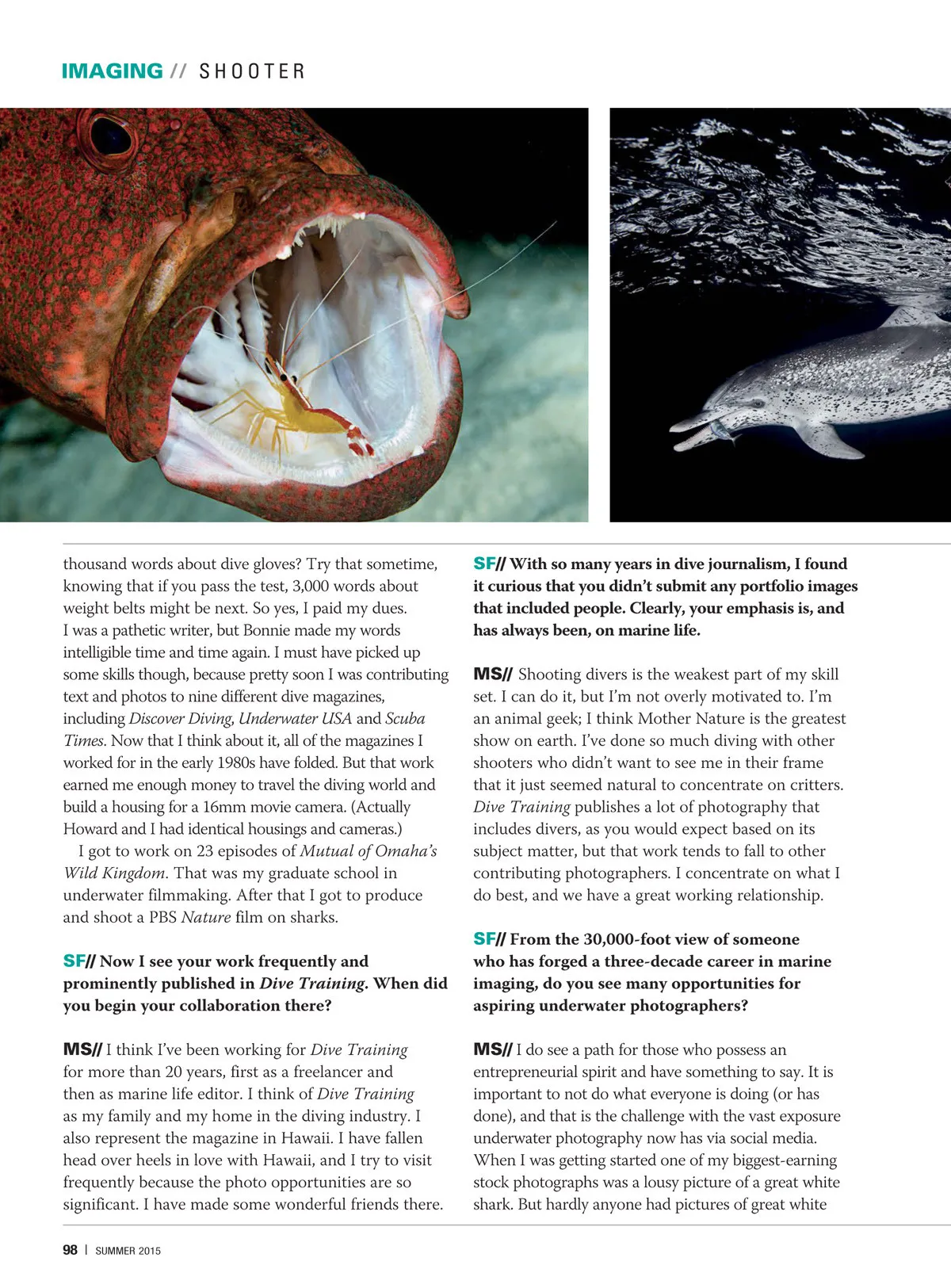 IMAGING // SHOOTER

thousand words about dive gloves? Try that sometime, knowing that if you pass the test, 3,000 words about weight belts might be next. So yes, I paid my dues. I was a pathetic writer, but Bonnie made my words intelligible time and time again. I must have picked up some skills though, because pretty soon I was contributing text and photos to nine different dive magazines, including Discover Diving, Underwater USA and Scuba Times. Now that I think about it, all of the magazines I worked for in the early 1980s have folded. But that work earned me enough money to travel the diving world and build a housing for a 16mm movie camera. (Actually Howard and I had identical housings and cameras.)

I got to work on 23 episodes of Mutual of Omaha's Wild Kingdom. That was my graduate school in underwater filmmaking. After that I got to produce and shoot a PBS Nature film on sharks.

SF// Now I see your work frequently and prominently published in Dive Training. When did you begin your collaboration there?

MS// I think I've been working for Dive Training for more than 20 years, first as a freelancer and then as marine life editor. I think of Dive Training as my family and my home in the diving industry. I also represent the magazine in Hawaii. I have fallen head over heels in love with Hawaii, and I try to visit frequently because the photo opportunities are so significant. I have made some wonderful friends there.

SF// With so many years in dive journalism, I found it curious that you didn't submit any portfolio images that included people. Clearly, your emphasis is, and has always been, on marine life.

MS// Shooting divers is the weakest part of my skill set. I can do it, but I'm not overly motivated to. I'm an animal geek; I think Mother Nature is the greatest show on earth. I've done so much diving with other shooters who didn't want to see me in their frame that it just seemed natural to concentrate on critters. Dive Training publishes a lot of photography that includes divers, as you would expect based on its subject matter, but that work tends to fall to other contributing photographers. I concentrate on what I do best, and we have a great working relationship.

SF// From the 30,000-foot view of someone who has forged a three-decade career in marine imaging, do you see many opportunities for aspiring underwater photographers?

MS// I do see a path for those who possess an entrepreneurial spirit and have something to say. It is important to not do what everyone is doing (or has done), and that is the challenge with the vast exposure underwater photography now has via social media. When I was getting started one of my biggest-earning stock photographs was a lousy picture of a great white shark. But hardly anyone had pictures of great white

98 | SUMMER 2015